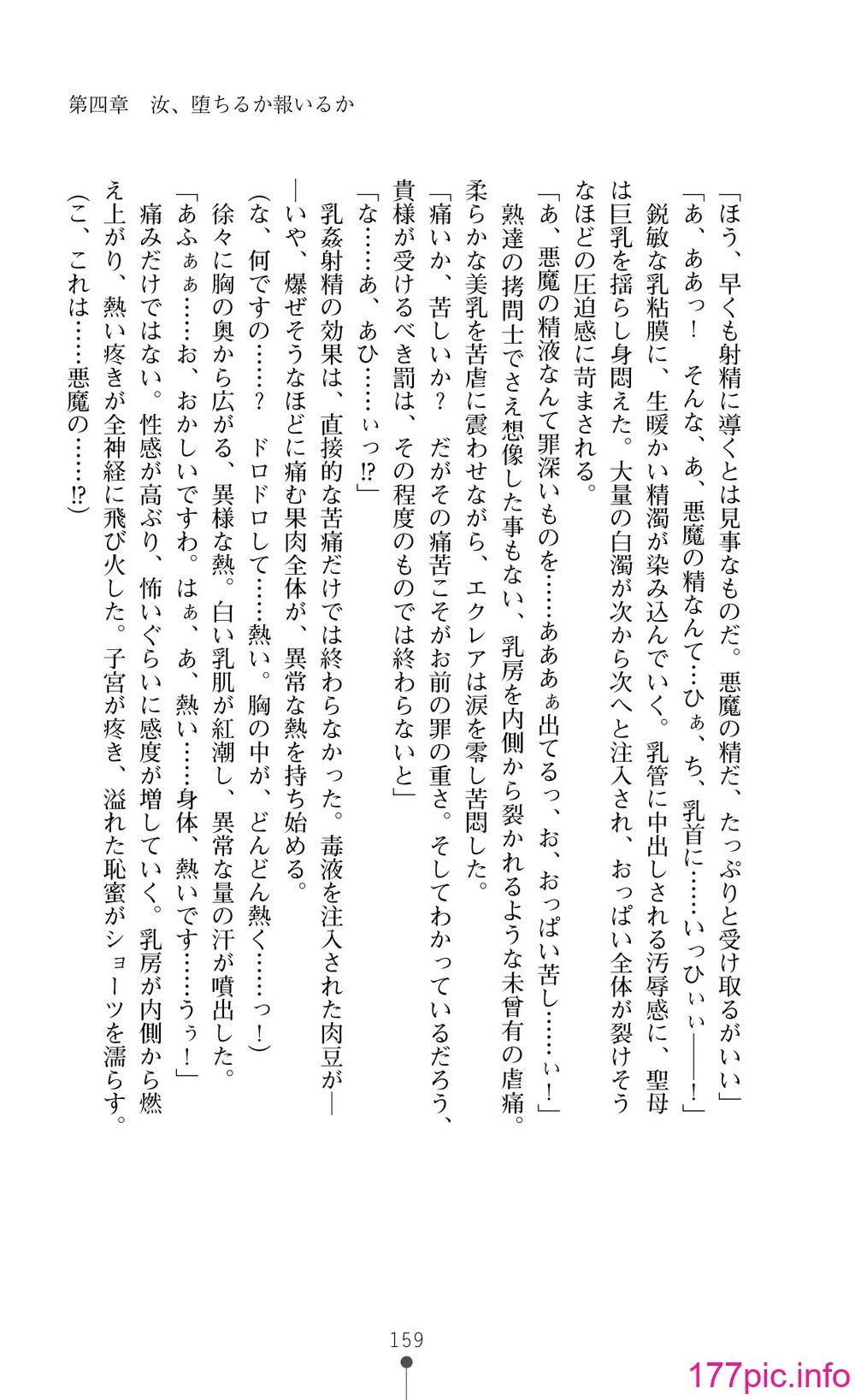 第四章　汝、堕ちるか報いるか

「ほう、早くも射精に導くとは見事なものだ。悪魔の精だ、たっぷりと受け取るがいい」
「あ、ああっ！　そんな、あ、悪魔の精なんて…ひぁ、ち、乳首に……いっひぃぃ――！」
鋭敏な乳粘膜に、生暖かい精濁が染み込んでいく。乳管に中出しされる汚辱感に、聖母は巨乳を揺らし身悶えた。大量の白濁が次から次へと注入され、おっぱい全体が裂けそうなほどの圧迫感に苛まされる。
「あ、悪魔の精液なんて罪深いものを……あああぁ出てるっ、お、おっぱい苦し……ぃ！」
熟達の拷問士でさえ想像した事もない、乳房を内側から裂かれるような未曾有の虐痛。柔らかな美乳を苦虐に震わせながら、エクレアは涙を零し苦悶した。
「痛いか、苦しいか？　だがその痛苦こそがお前の罪の重さ。そしてわかっているだろう、貴様が受けるべき罰は、その程度のものでは終わらないと」
「な……あ、あひ……ぃっ⁉」
乳姦射精の効果は、直接的な苦痛だけでは終わらなかった。毒液を注入された肉豆が――いや、爆ぜそうなほどに痛む果肉全体が、異常な熱を持ち始める。
（な、何ですの……？　ドロドロして……熱い。胸の中が、どんどん熱く……っ！）
徐々に胸の奥から広がる、異様な熱。白い乳肌が紅潮し、異常な量の汗が噴出した。
「あふぁぁ……お、おかしいですわ。はぁ、あ、熱い……身体、熱いです……うぅ！」
痛みだけではない。性感が高ぶり、怖いぐらいに感度が増していく。乳房が内側から燃え上がり、熱い疼きが全神経に飛び火した。子宮が疼き、溢れた恥蜜がショーツを濡らす。
（こ、これは……悪魔の……⁉）

159

177pic.info